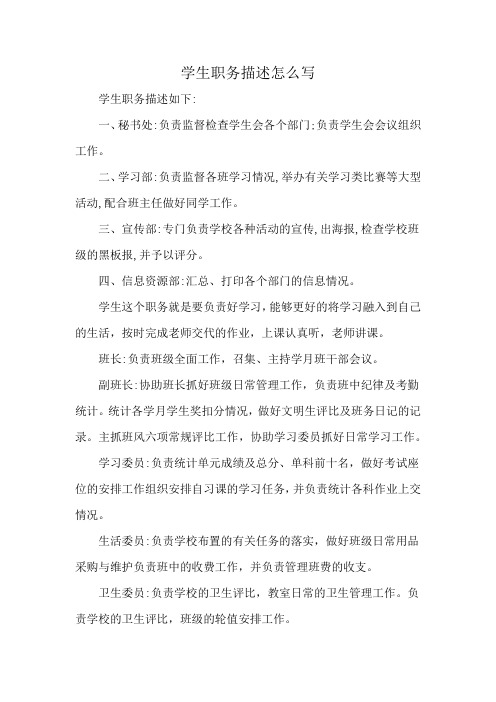 学生职务描述怎么写

学生职务描述如下:

一、秘书处:负责监督检查学生会各个部门;负责学生会会议组织工作。

二、学习部:负责监督各班学习情况,举办有关学习类比赛等大型活动,配合班主任做好同学工作。

三、宣传部:专门负责学校各种活动的宣传,出海报,检查学校班级的黑板报,并予以评分。

四、信息资源部:汇总、打印各个部门的信息情况。

学生这个职务就是要负责好学习，能够更好的将学习融入到自己的生活，按时完成老师交代的作业，上课认真听，老师讲课。

班长:负责班级全面工作，召集、主持学月班干部会议。

副班长:协助班长抓好班级日常管理工作，负责班中纪律及考勤统计。统计各学月学生奖扣分情况，做好文明生评比及班务日记的记录。主抓班风六项常规评比工作，协助学习委员抓好日常学习工作。

学习委员:负责统计单元成绩及总分、单科前十名，做好考试座位的安排工作组织安排自习课的学习任务，并负责统计各科作业上交情况。

生活委员:负责学校布置的有关任务的落实，做好班级日常用品采购与维护负责班中的收费工作，并负责管理班费的收支。

卫生委员:负责学校的卫生评比，教室日常的卫生管理工作。负责学校的卫生评比，班级的轮值安排工作。